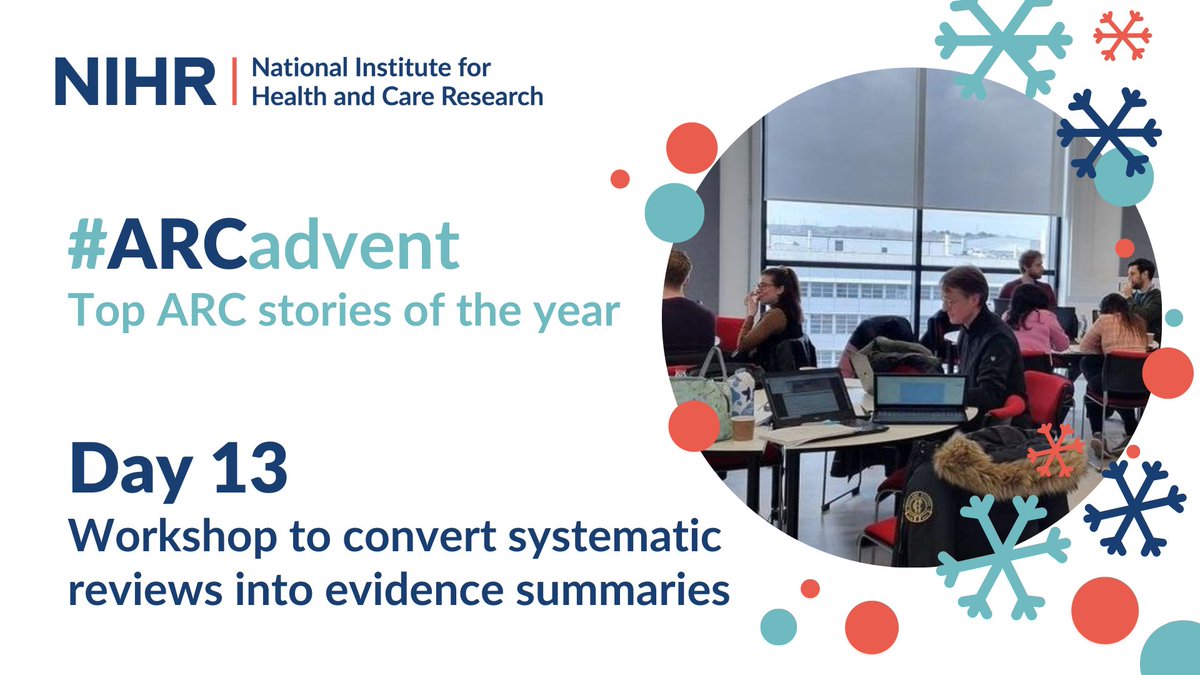 NIHR | National Institute for Health and Care Research

#ARCadvent
Top ARC stories of the year

Day 13
Workshop to convert systematic reviews into evidence summaries